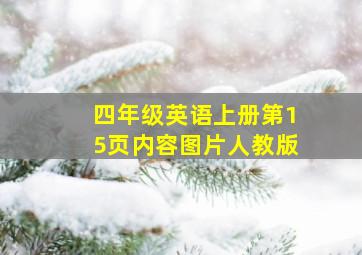 四年级英语上册第15页内容图片人教版